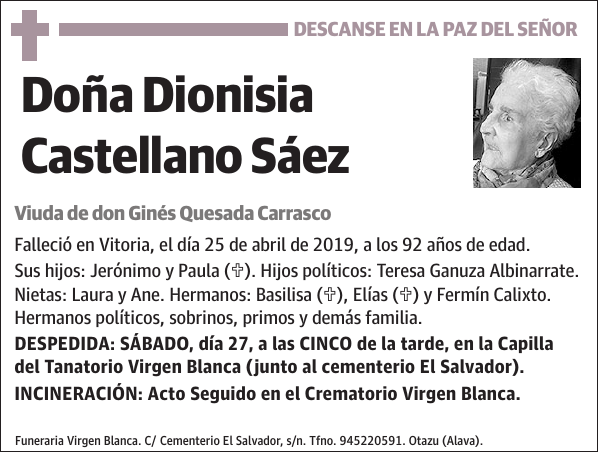 DESCANSE EN LA PAZ DEL SEÑOR

Doña Dionisia Castellano Sáez

Viuda de don Ginés Quesada Carrasco

Falleció en Vitoria, el día 25 de abril de 2019, a los 92 años de edad.
Sus hijos: Jerónimo y Paula (✞). Hijos políticos: Teresa Ganuza Albinarrate.
Nietas: Laura y Ane. Hermanos: Basilisa (✞), Elías (✞) y Fermín Calixto.
Hermanos políticos, sobrinos, primos y demás familia.
DESPEDIDA: SÁBADO, día 27, a las CINCO de la tarde, en la Capilla del Tanatorio Virgen Blanca (junto al cementerio El Salvador).
INCINERACIÓN: Acto Seguido en el Crematorio Virgen Blanca.

Funeraria Virgen Blanca. C/ Cementerio El Salvador, s/n. Tfno. 945220591. Otazu (Alava).